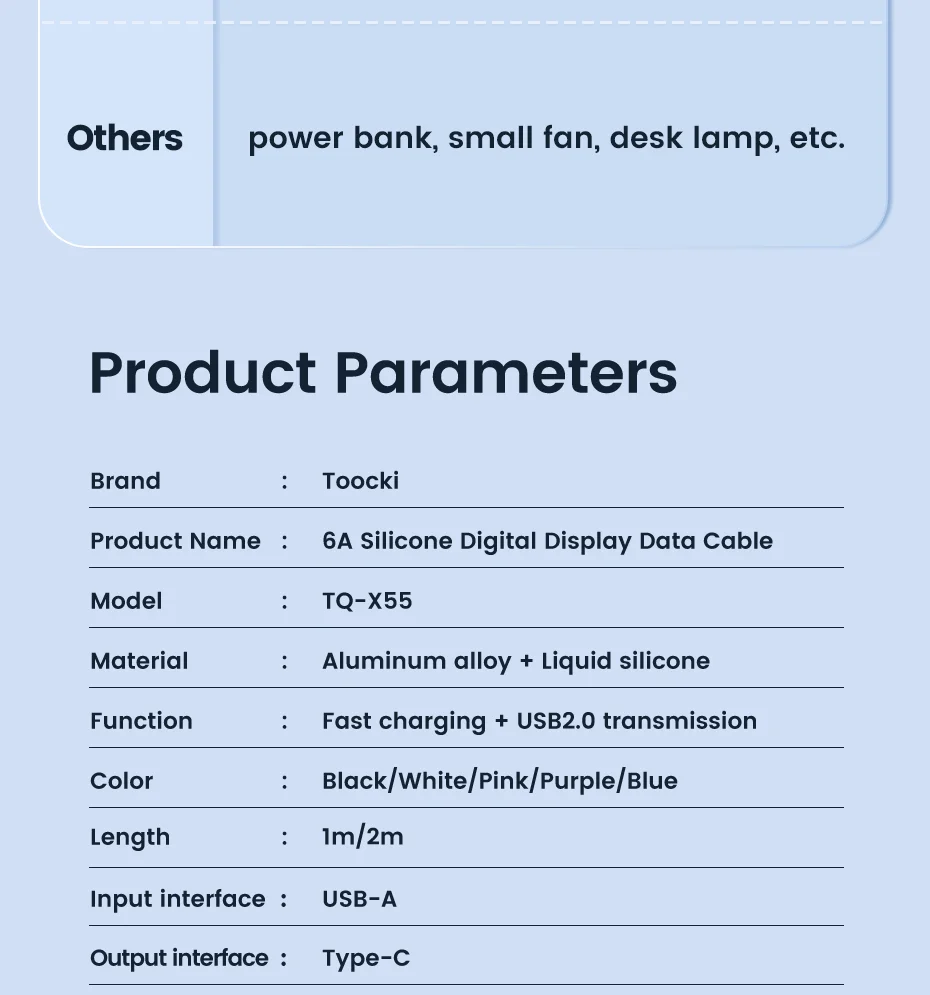 Others power bank, small fan, desk lamp, etc.

Product Parameters

Brand : Toocki

Product Name : 6A Silicone Digital Display Data Cable

Model : TQ-X55

Material : Aluminum alloy + Liquid silicone

Function : Fast charging + USB2.0 transmission

Color : Black/White/Pink/Purple/Blue

Length : 1m/2m

Input interface : USB-A

Output interface : Type-C